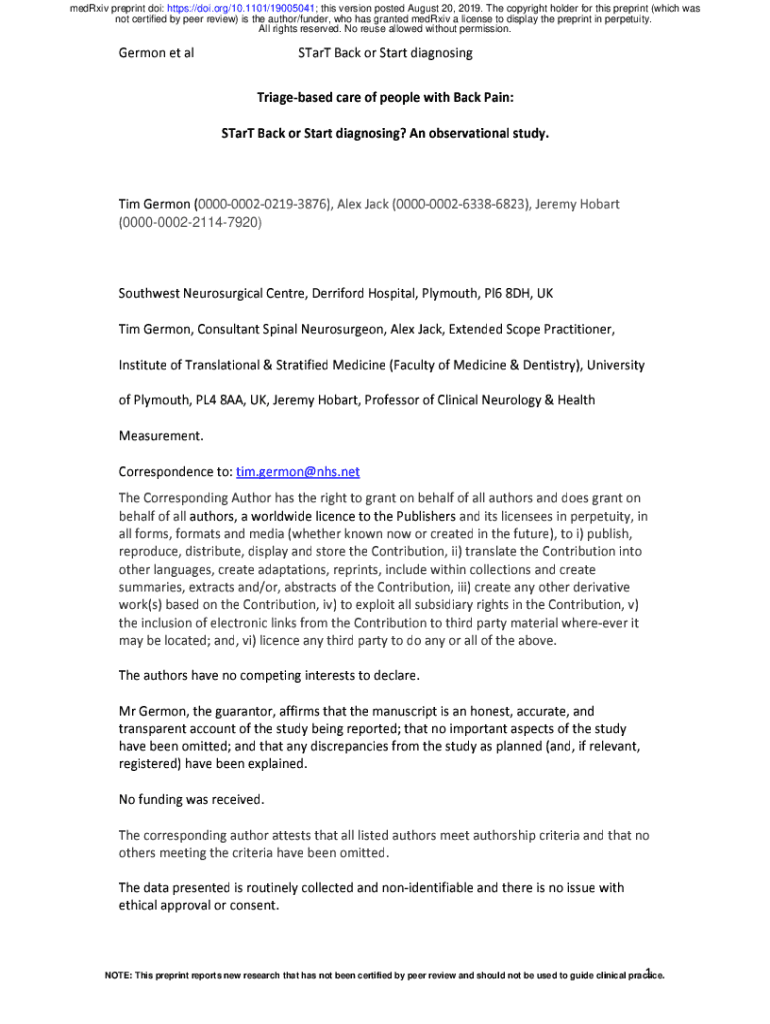 medRxiv preprint doi: https://doi.org/10.1101/19005041; this version posted August 20, 2019. The copyright holder for this preprint (which was not certified by peer review) is the author/funder, who has granted medRxiv a license to display the preprint in perpetuity. All rights reserved. No reuse allowed without permission.

Germon et al STarT Back or Start diagnosing

Triage-based care of people with Back Pain:

STarT Back or Start diagnosing? An observational study.

Tim Germon (0000-0002-0219-3876), Alex Jack (0000-0002-6338-6823), Jeremy Hobart (0000-0002-2114-7920)

Southwest Neurosurgical Centre, Derriford Hospital, Plymouth, Pl6 8DH, UK

Tim Germon, Consultant Spinal Neurosurgeon, Alex Jack, Extended Scope Practitioner,

Institute of Translational & Stratified Medicine (Faculty of Medicine & Dentistry), University

of Plymouth, PL4 8AA, UK, Jeremy Hobart, Professor of Clinical Neurology & Health

Measurement.

Correspondence to: tim.germon@nhs.net

The Corresponding Author has the right to grant on behalf of all authors and does grant on behalf of all authors, a worldwide licence to the Publishers and its licensees in perpetuity, in all forms, formats and media (whether known now or created in the future), to i) publish, reproduce, distribute, display and store the Contribution, ii) translate the Contribution into other languages, create adaptations, reprints, include within collections and create summaries, extracts and/or, abstracts of the Contribution, iii) create any other derivative work(s) based on the Contribution, iv) to exploit all subsidiary rights in the Contribution, v) the inclusion of electronic links from the Contribution to third party material where-ever it may be located; and, vi) licence any third party to do any or all of the above.

The authors have no competing interests to declare.

Mr Germon, the guarantor, affirms that the manuscript is an honest, accurate, and transparent account of the study being reported; that no important aspects of the study have been omitted; and that any discrepancies from the study as planned (and, if relevant, registered) have been explained.

No funding was received.

The corresponding author attests that all listed authors meet authorship criteria and that no others meeting the criteria have been omitted.

The data presented is routinely collected and non-identifiable and there is no issue with ethical approval or consent.

1

NOTE: This preprint reports new research that has not been certified by peer review and should not be used to guide clinical practice.